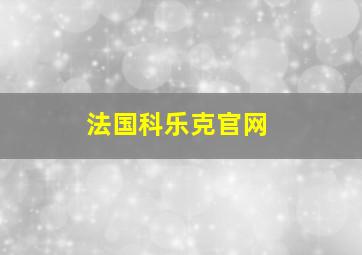 法国科乐克官网